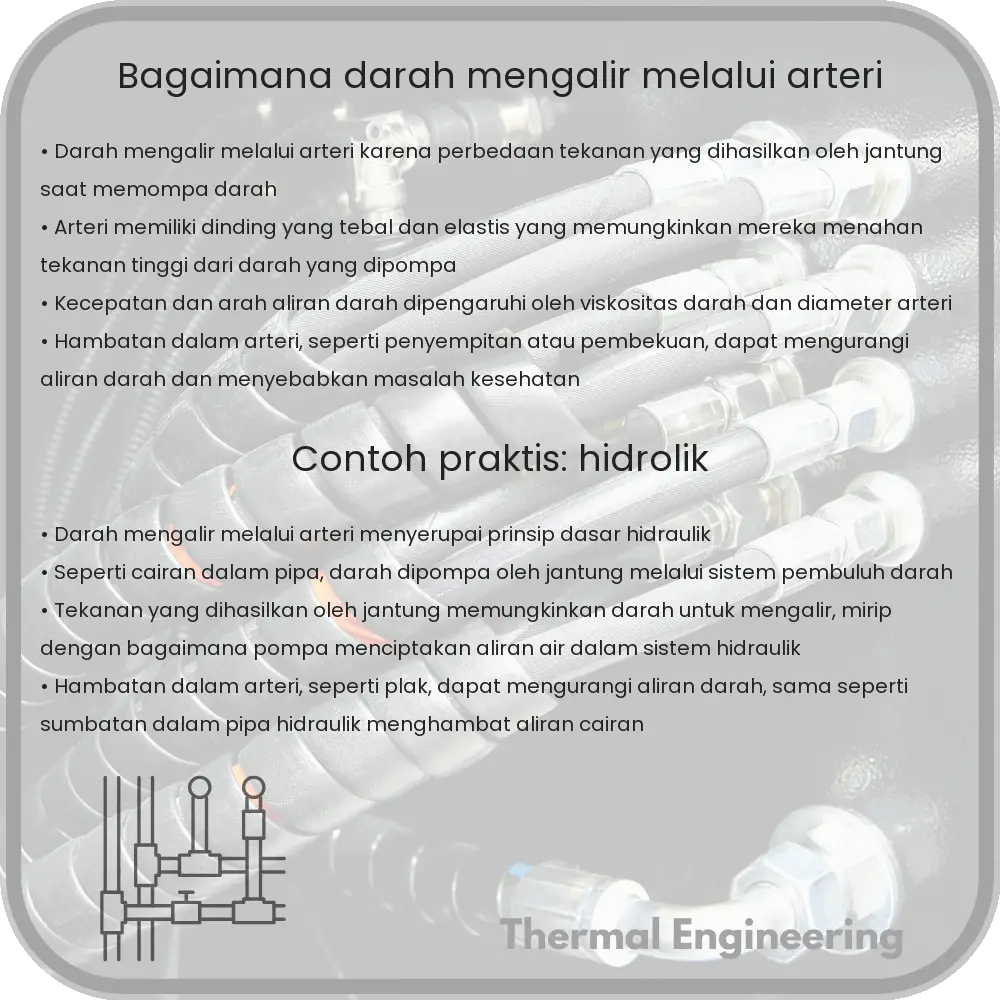 Bagaimana darah mengalir melalui arteri

• Darah mengalir melalui arteri karena perbedaan tekanan yang dihasilkan oleh jantung saat memompa darah
• Arteri memiliki dinding yang tebal dan elastis yang memungkinkan mereka menahan tekanan tinggi dari darah yang dipompa
• Kecepatan dan arah aliran darah dipengaruhi oleh viskositas darah dan diameter arteri
• Hambatan dalam arteri, seperti penyempitan atau pembekuan, dapat mengurangi aliran darah dan menyebabkan masalah kesehatan

Contoh praktis: hidrolik

• Darah mengalir melalui arteri menyerupai prinsip dasar hidraulik
• Seperti cairan dalam pipa, darah dipompa oleh jantung melalui sistem pembuluh darah
• Tekanan yang dihasilkan oleh jantung memungkinkan darah untuk mengalir, mirip dengan bagaimana pompa menciptakan aliran air dalam sistem hidraulik
• Hambatan dalam arteri, seperti plak, dapat mengurangi aliran darah, sama seperti sumbatan dalam pipa hidraulik menghambat aliran cairan

Thermal Engineering